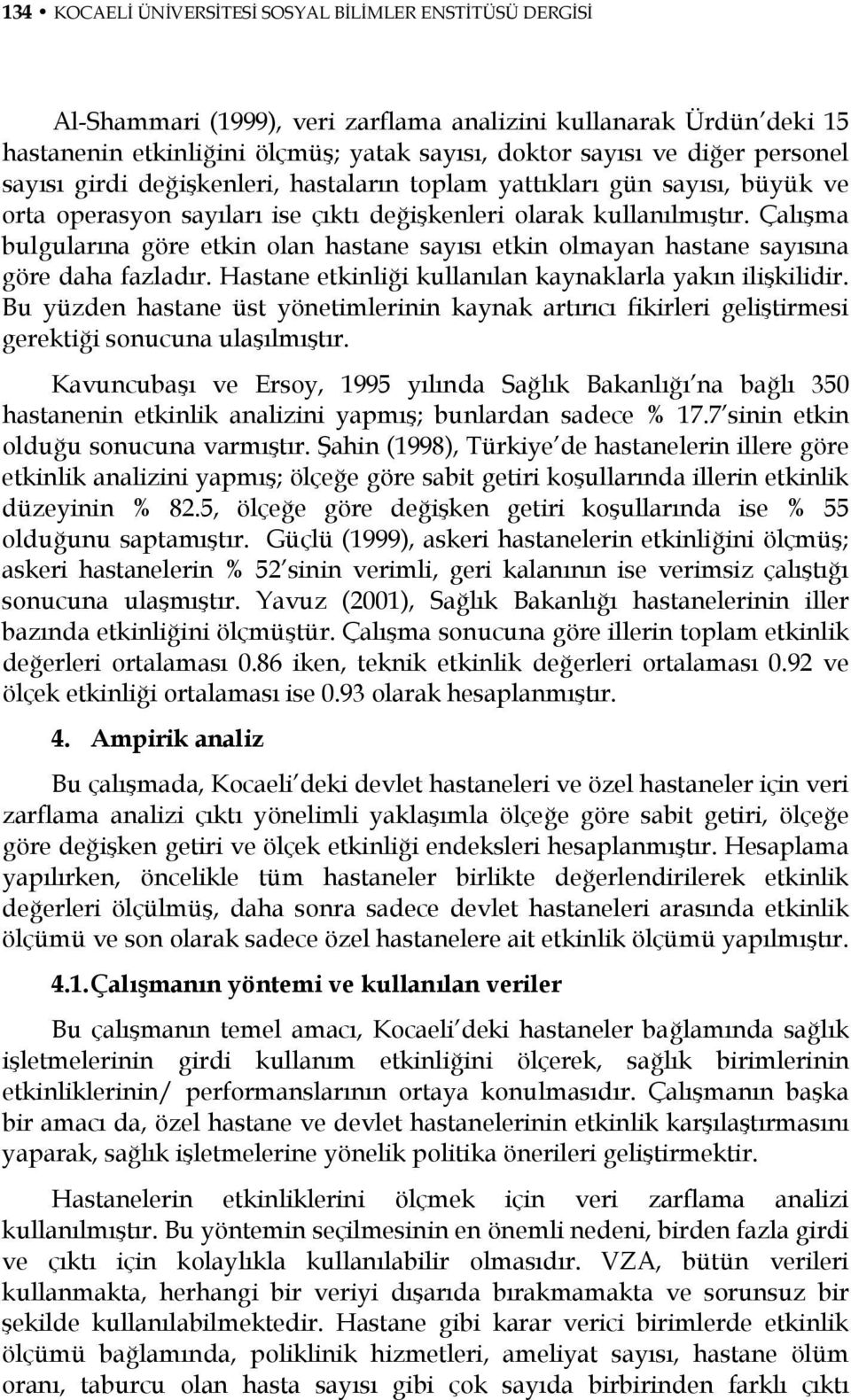 134 • KOCAELİ ÜNİVERSİTESİ SOSYAL BİLİMLER ENSTİTÜSÜ DERGİSİ

Al-Shammari (1999), veri zarflama analizini kullanarak Ürdün'deki 15 hastanenin etkinliğini ölçmüş; yatak sayısı, doktor sayısı ve diğer personel sayısı girdi değişkenleri, hastaların toplam yattıkları gün sayısı, büyük ve orta operasyon sayıları ise çıktı değişkenleri olarak kullanılmıştır. Çalışma bulgularına göre etkin olan hastane sayısı etkin olmayan hastane sayısına göre daha fazladır. Hastane etkinliği kullanılan kaynaklarla yakın ilişkilidir. Bu yüzden hastane üst yönetimlerinin kaynak artırıcı fikirleri geliştirmesi gerektiği sonucuna ulaşılmıştır.

Kavuncubaşı ve Ersoy, 1995 yılında Sağlık Bakanlığı'na bağlı 350 hastanenin etkinlik analizini yapmış; bunlardan sadece % 17.7'sinin etkin olduğu sonucuna varmıştır. Şahin (1998), Türkiye'de hastanelerin illere göre etkinlik analizini yapmış; ölçeğe göre sabit getiri koşullarında illerin etkinlik düzeyinin % 82.5, ölçeğe göre değişken getiri koşullarında ise % 55 olduğunu saptamıştır. Güçlü (1999), askeri hastanelerin etkinliğini ölçmüş; askeri hastanelerin % 52'sinin verimli, geri kalanının ise verimsiz çalıştığı sonucuna ulaşmıştır. Yavuz (2001), Sağlık Bakanlığı hastanelerinin iller bazında etkinliğini ölçmüştür. Çalışma sonucuna göre illerin toplam etkinlik değerleri ortalaması 0.86 iken, teknik etkinlik değerleri ortalaması 0.92 ve ölçek etkinliği ortalaması ise 0.93 olarak hesaplanmıştır.

4. Ampirik analiz

Bu çalışmada, Kocaeli'deki devlet hastaneleri ve özel hastaneler için veri zarflama analizi çıktı yönelimli yaklaşımla ölçeğe göre sabit getiri, ölçeğe göre değişken getiri ve ölçek etkinliği endeksleri hesaplanmıştır. Hesaplama yapılırken, öncelikle tüm hastaneler birlikte değerlendirilerek etkinlik değerleri ölçülmüş, daha sonra sadece devlet hastaneleri arasında etkinlik ölçümü ve son olarak sadece özel hastanelere ait etkinlik ölçümü yapılmıştır.

4.1. Çalışmanın yöntemi ve kullanılan veriler

Bu çalışmanın temel amacı, Kocaeli'deki hastaneler bağlamında sağlık işletmelerinin girdi kullanım etkinliğini ölçerek, sağlık birimlerinin etkinliklerinin/ performanslarının ortaya konulmasıdır. Çalışmanın başka bir amacı da, özel hastane ve devlet hastanelerinin etkinlik karşılaştırmasını yaparak, sağlık işletmelerine yönelik politika önerileri geliştirmektir.

Hastanelerin etkinliklerini ölçmek için veri zarflama analizi kullanılmıştır. Bu yöntemin seçilmesinin en önemli nedeni, birden fazla girdi ve çıktı için kolaylıkla kullanılabilir olmasıdır. VZA, bütün verileri kullanmakta, herhangi bir veriyi dışarıda bırakmamakta ve sorunsuz bir şekilde kullanılabilmektedir. Hastane gibi karar verici birimlerde etkinlik ölçümü bağlamında, poliklinik hizmetleri, ameliyat sayısı, hastane ölüm oranı, taburcu olan hasta sayısı gibi çok sayıda birbirinden farklı çıktı